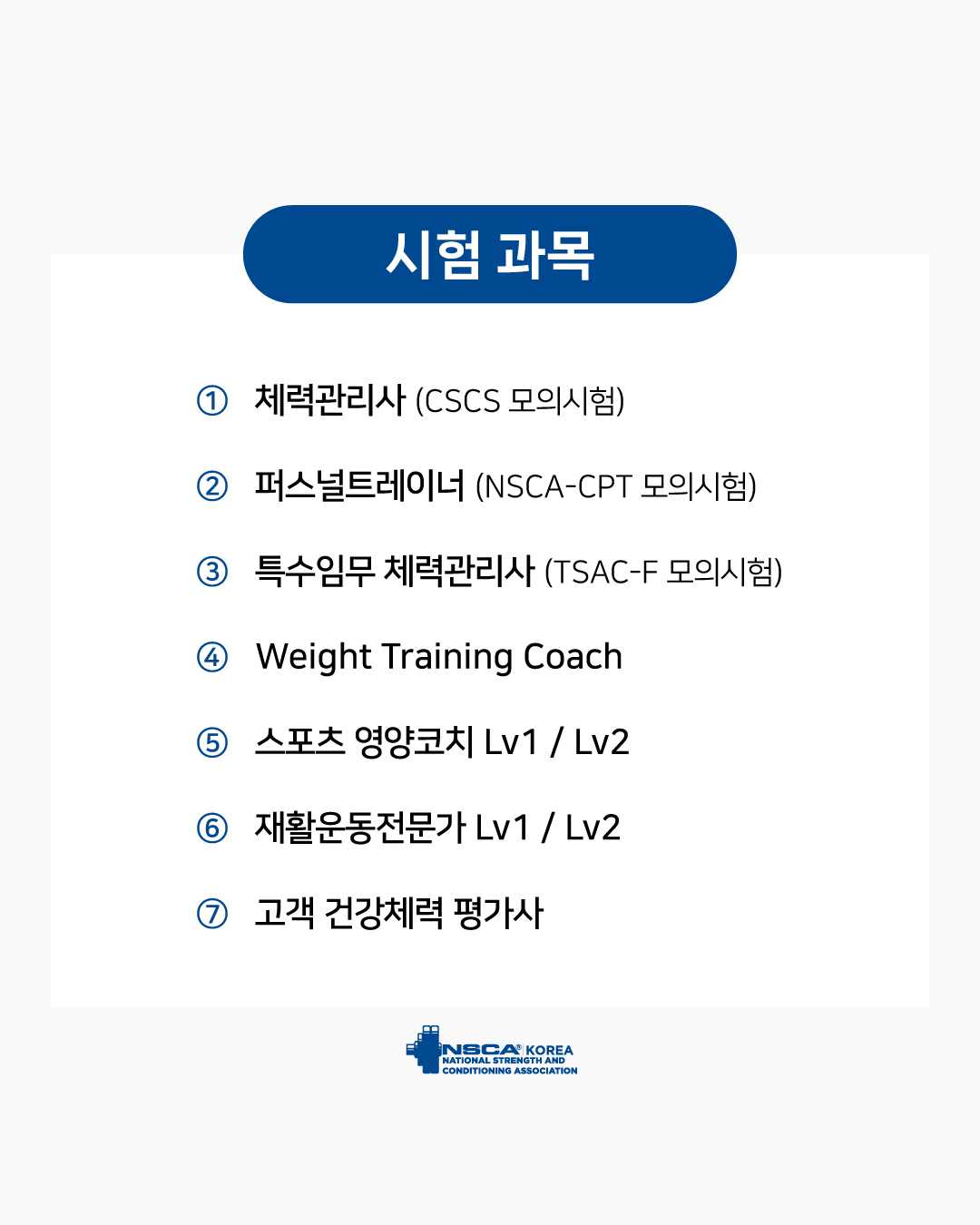 시험 과목

① 체력관리사 (CSCS 모의시험)

② 퍼스널트레이너 (NSCA-CPT 모의시험)

③ 특수임무 체력관리사 (TSAC-F 모의시험)

④ Weight Training Coach

⑤ 스포츠 영양코치 Lv1 / Lv2

⑥ 재활운동전문가 Lv1 / Lv2

⑦ 고객 건강체력 평가사

NSCA® KOREA
NATIONAL STRENGTH AND
CONDITIONING ASSOCIATION